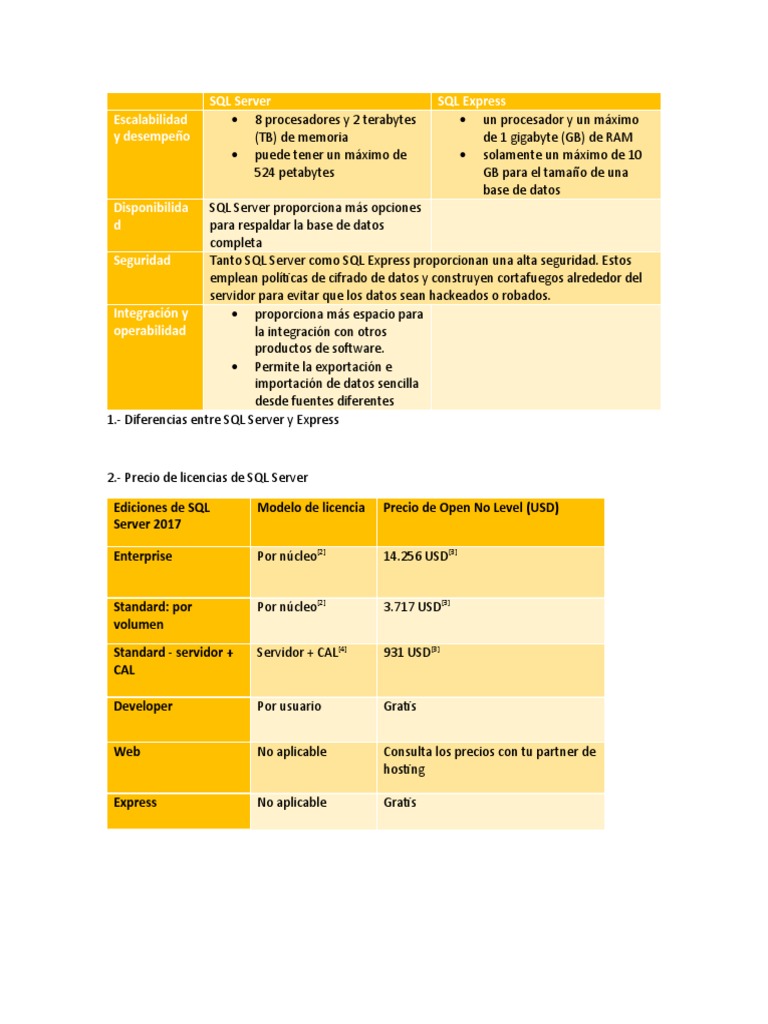 | | SQL Server | SQL Express |
|---|---|---|
| Escalabilidad y desempeño | • 8 procesadores y 2 terabytes (TB) de memoria • puede tener un máximo de 524 petabytes | • un procesador y un máximo de 1 gigabyte (GB) de RAM • solamente un máximo de 10 GB para el tamaño de una base de datos |
| Disponibilidad | SQL Server proporciona más opciones para respaldar la base de datos completa | |
| Seguridad | Tanto SQL Server como SQL Express proporcionan una alta seguridad. Estos emplean políticas de cifrado de datos y construyen cortafuegos alrededor del servidor para evitar que los datos sean hackeados o robados. | |
| Integración y operabilidad | • proporciona más espacio para la integración con otros productos de software. • Permite la exportación e importación de datos sencilla desde fuentes diferentes | |

1.- Diferencias entre SQL Server y Express

2.- Precio de licencias de SQL Server

| Ediciones de SQL Server 2017 | Modelo de licencia | Precio de Open No Level (USD) |
|---|---|---|
| Enterprise | Por núcleo$^{[2]}$ | 14.256 USD$^{[3]}$ |
| Standard: por volumen | Por núcleo$^{[2]}$ | 3.717 USD$^{[3]}$ |
| Standard - servidor + CAL | Servidor + CAL$^{[4]}$ | 931 USD$^{[3]}$ |
| Developer | Por usuario | Gratis |
| Web | No aplicable | Consulta los precios con tu partner de hosting |
| Express | No aplicable | Gratis |